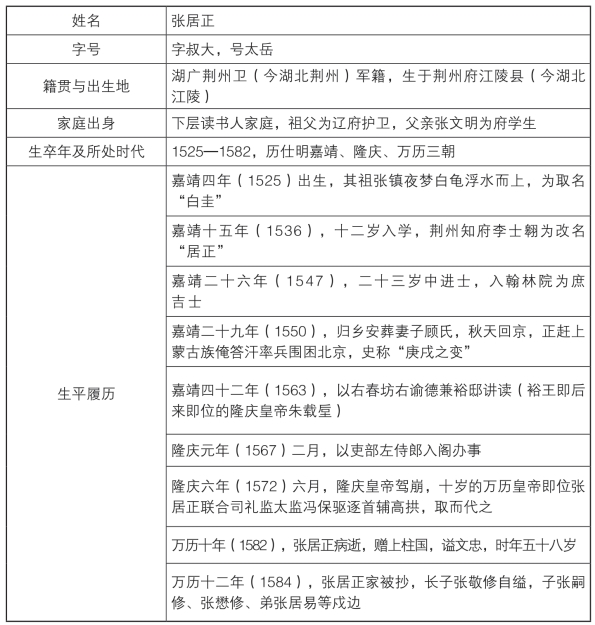 | 姓名 | 张居正 |
|---|---|
| 字号 | 字叔大，号太岳 |
| 籍贯与出生地 | 湖广荆州卫（今湖北荆州）军籍，生于荆州府江陵县（今湖北江陵） |
| 家庭出身 | 下层读书人家庭，祖父为辽府护卫，父亲张文明为府学生 |
| 生卒年及所处时代 | 1525—1582，历仕明嘉靖、隆庆、万历三朝 |
| 生平履历 | 嘉靖四年（1525）出生，其祖张镇夜梦白龟浮水而上，为取名“白圭” |
|  | 嘉靖十五年（1536），十二岁入学，荆州知府李士翱为改名“居正” |
|  | 嘉靖二十六年（1547），二十三岁中进士，入翰林院为庶吉士 |
|  | 嘉靖二十九年（1550），归乡安葬妻子顾氏，秋天回京，正赶上蒙古族俺答汗率兵围困北京，史称“庚戌之变” |
|  | 嘉靖四十二年（1563），以右春坊右谕德兼裕邸讲读（裕王即后来即位的隆庆皇帝朱载垕） |
|  | 隆庆元年（1567）二月，以吏部左侍郎入阁办事 |
|  | 隆庆六年（1572）六月，隆庆皇帝驾崩，十岁的万历皇帝即位张居正联合司礼监太监冯保驱逐首辅高拱，取而代之 |
|  | 万历十年（1582），张居正病逝，赠上柱国，谥文忠，时年五十八岁 |
|  | 万历十二年（1584），张居正家被抄，长子张敬修自缢，子张嗣修、张懋修、弟张居易等戍边 |